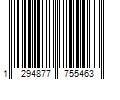 1 294877 755463